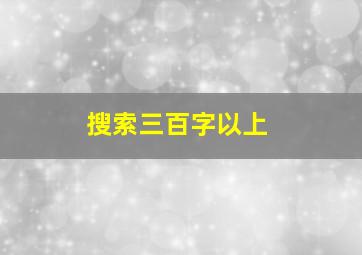 搜索三百字以上